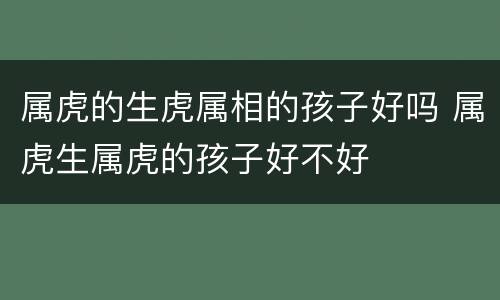 属虎的生虎属相的孩子好吗 属虎生属虎的孩子好不好